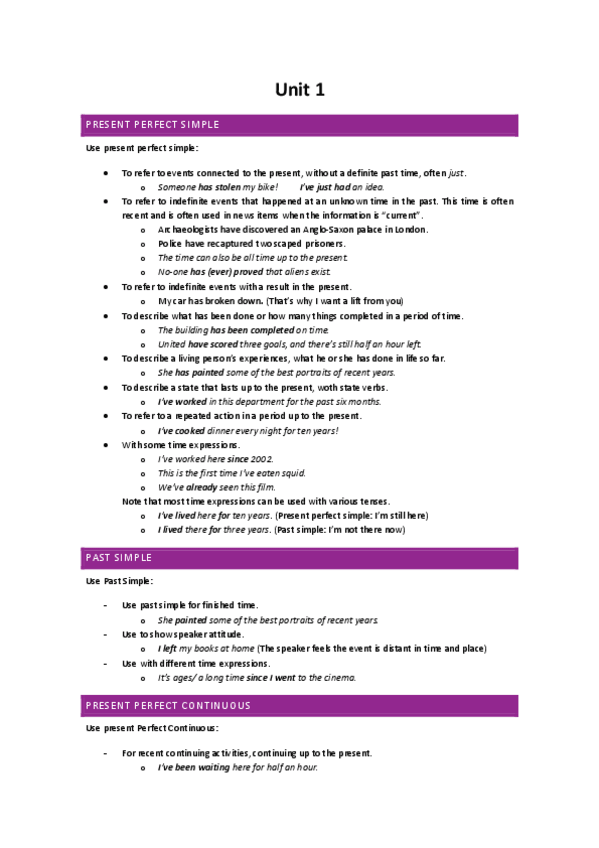 Unit 1

PRESENT PERFECT SIMPLE

Use present perfect simple:

- To refer to events connected to the present, without a definite past time, often just.
  - Someone has stolen my bike!   I've just had an idea.
- To refer to indefinite events that happened at an unknown time in the past. This time is often recent and is often used in news items when the information is "current".
  - Archaeologists have discovered an Anglo-Saxon palace in London.
  - Police have recaptured two scaped prisoners.
  - The time can also be all time up to the present.
  - No-one has (ever) proved that aliens exist.
- To refer to indefinite events with a result in the present.
  - My car has broken down. (That's why I want a lift from you)
- To describe what has been done or how many things completed in a period of time.
  - The building has been completed on time.
  - United have scored three goals, and there's still half an hour left.
- To describe a living person's experiences, what he or she has done in life so far.
  - She has painted some of the best portraits of recent years.
- To describe a state that lasts up to the present, woth state verbs.
  - I've worked in this department for the past six months.
- To refer to a repeated action in a period up to the present.
  - I've cooked dinner every night for ten years!
- With some time expressions.
  - I've worked here since 2002.
  - This is the first time I've eaten squid.
  - We've already seen this film.

Note that most time expressions can be used with various tenses.
  - I've lived here for ten years. (Present perfect simple: I'm still here)
  - I lived there for three years. (Past simple: I'm not there now)

PAST SIMPLE

Use Past Simple:

- Use past simple for finished time.
  - She painted some of the best portraits of recent years.
- Use to show speaker attitude.
  - I left my books at home (The speaker feels the event is distant in time and place)
- Use with different time expressions.
  - It's ages/ a long time since I went to the cinema.

PRESENT PERFECT CONTINUOUS

Use present Perfect Continuous:

- For recent continuing activities, continuing up to the present.
  - I've been waiting here for half an hour.